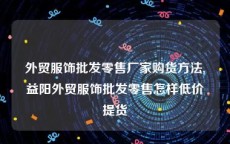 外贸服饰批发零售厂家购货方法,益阳外贸服饰批发零售怎样低价提货